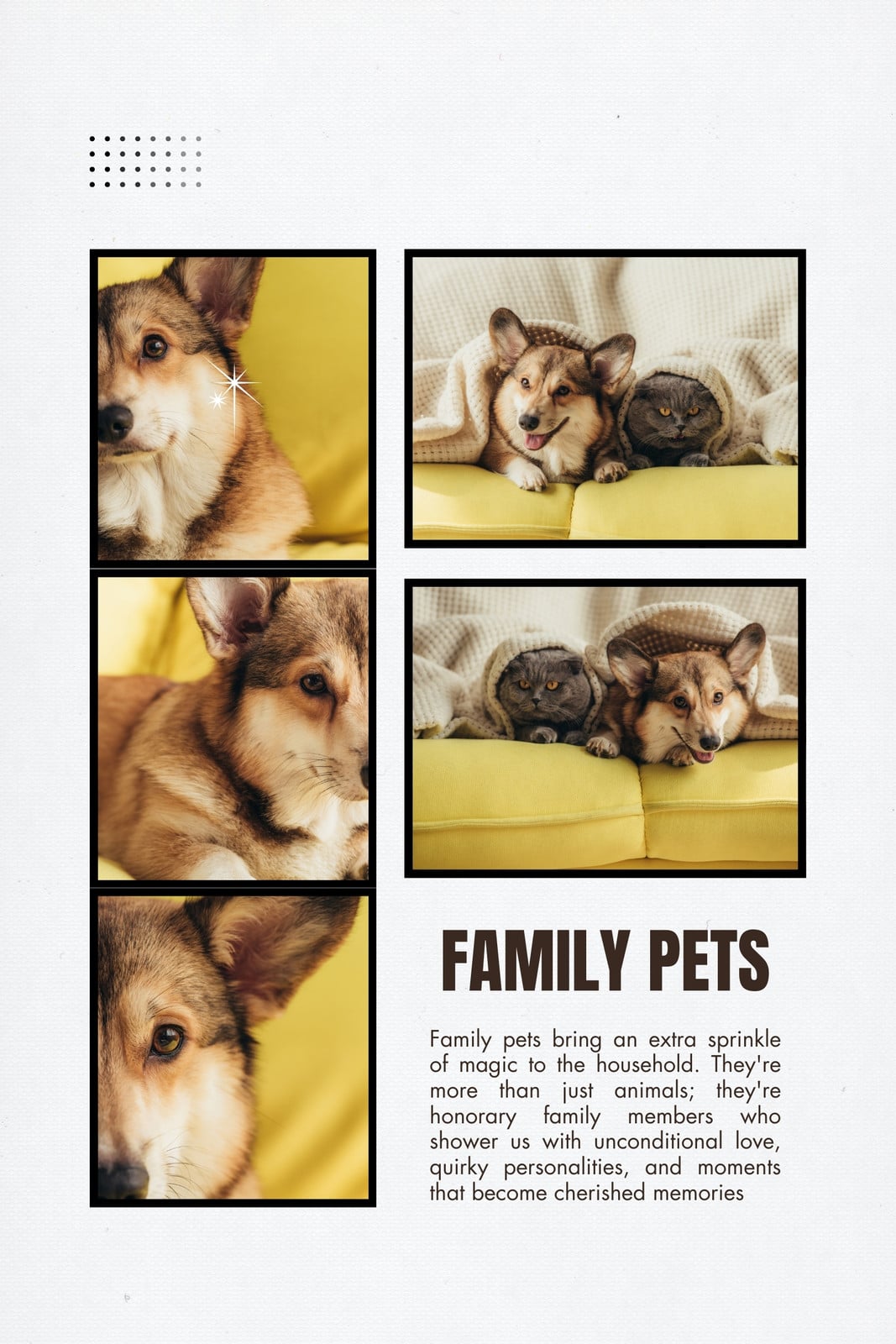 FAMILY PETS

Family pets bring an extra sprinkle of magic to the household. They're more than just animals; they're honorary family members who shower us with unconditional love, quirky personalities, and moments that become cherished memories